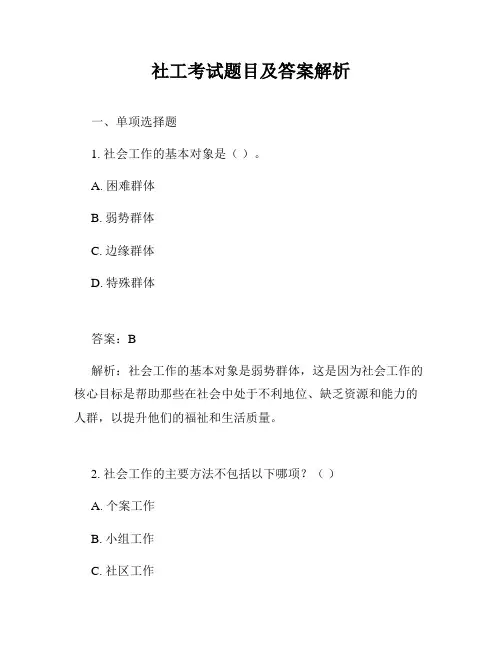 社工考试题目及答案解析

一、单项选择题

1. 社会工作的基本对象是（ ）。

A. 困难群体

B. 弱势群体

C. 边缘群体

D. 特殊群体

答案：B

解析：社会工作的基本对象是弱势群体，这是因为社会工作的核心目标是帮助那些在社会中处于不利地位、缺乏资源和能力的人群，以提升他们的福祉和生活质量。

2. 社会工作的主要方法不包括以下哪项？（ ）

A. 个案工作

B. 小组工作

C. 社区工作